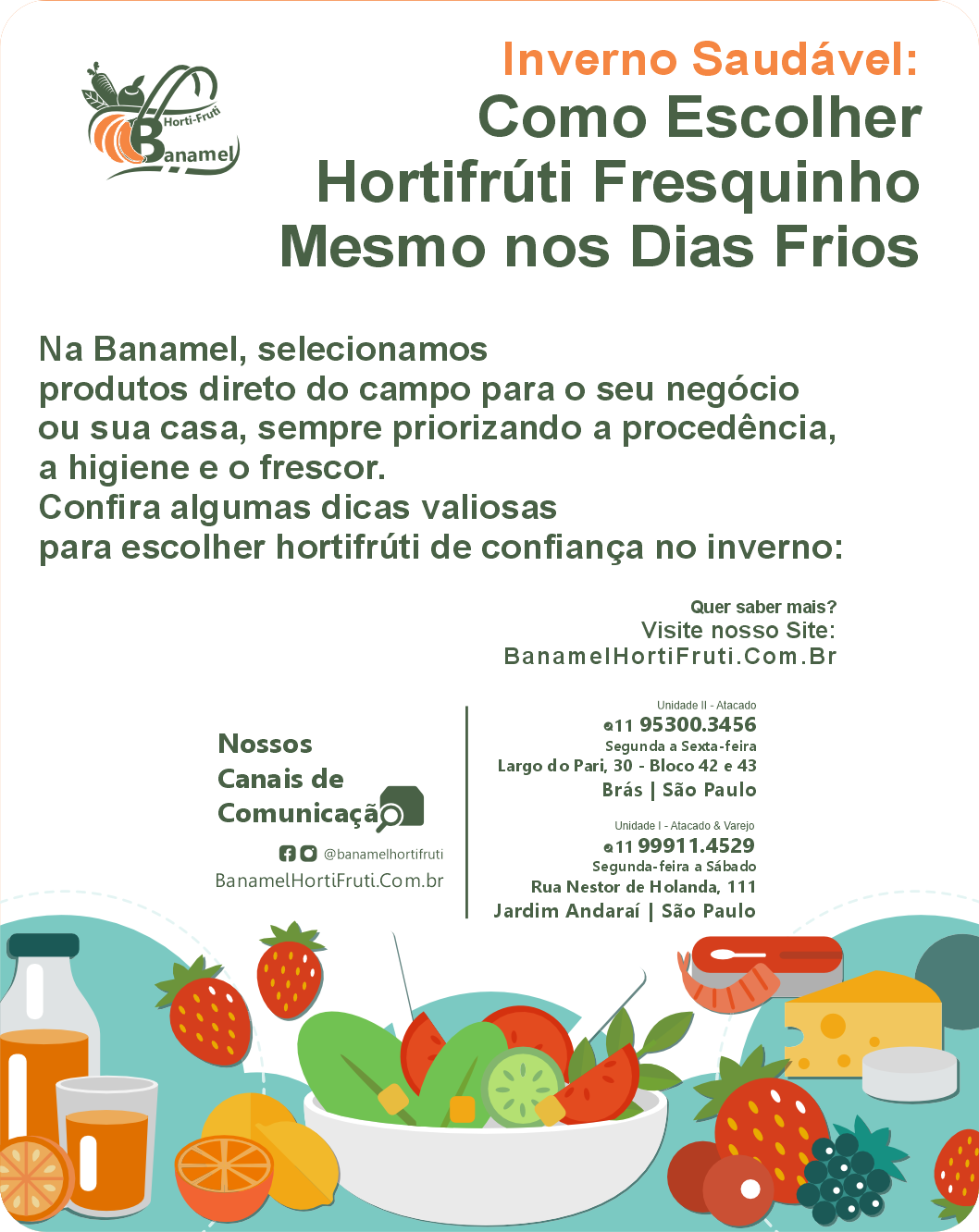 Horti-Fruti
Banamel

Inverno Saudável:
Como Escolher Hortifrúti Fresquinho Mesmo nos Dias Frios

Na Banamel, selecionamos produtos direto do campo para o seu negócio ou sua casa, sempre priorizando a procedência, a higiene e o frescor.
Confira algumas dicas valiosas para escolher hortifrúti de confiança no inverno:

Quer saber mais?
Visite nosso Site:
BanamelHortiFruti.Com.Br

Nossos Canais de Comunicação

@banamelhortifruti
BanamelHortiFruti.Com.br

Unidade II - Atacado
11 95300.3456
Segunda a Sexta-feira
Largo do Pari, 30 - Bloco 42 e 43
Brás | São Paulo

Unidade I - Atacado & Varejo
11 99911.4529
Segunda-feira a Sábado
Rua Nestor de Holanda, 111
Jardim Andaraí | São Paulo